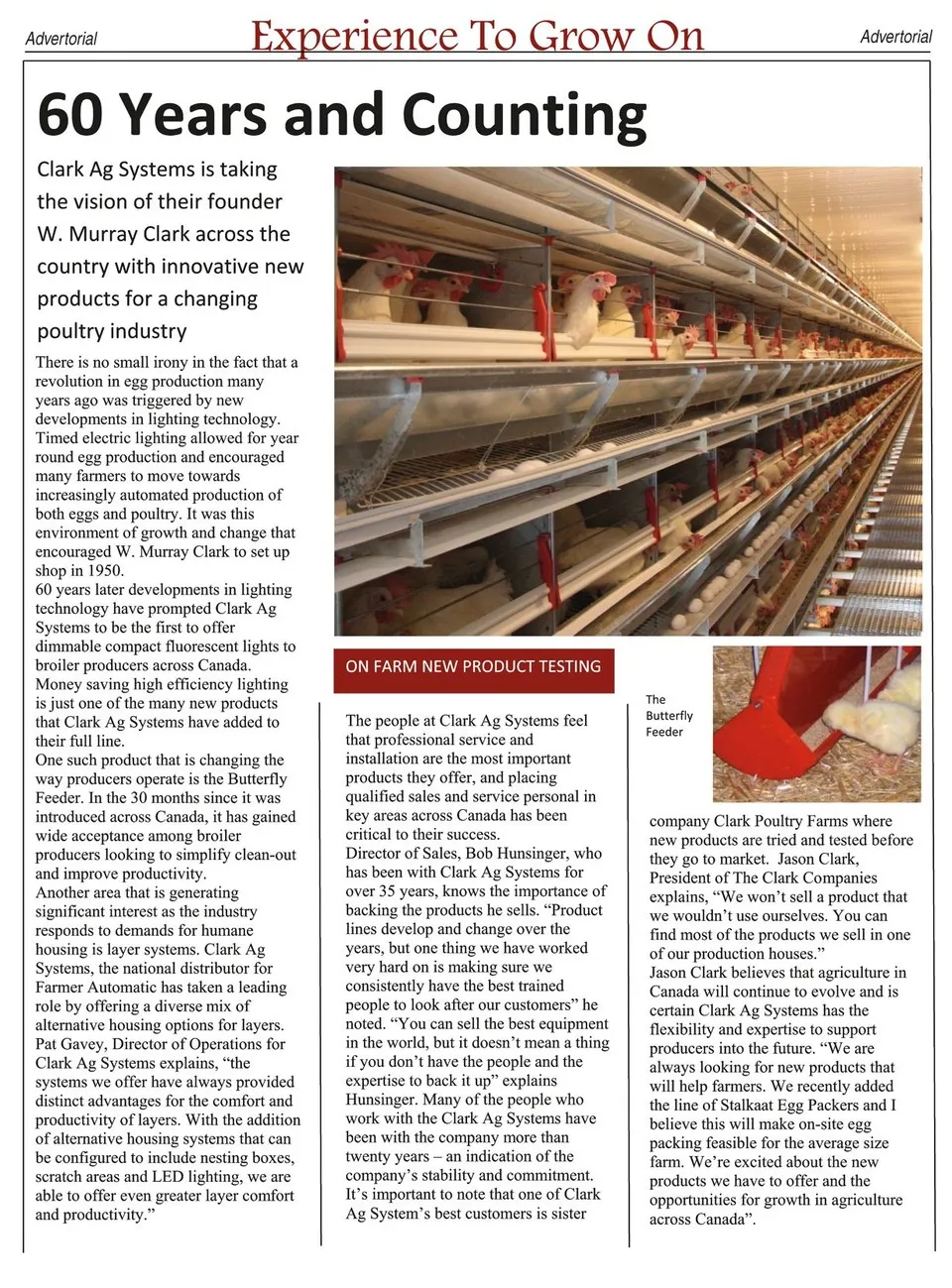 Advertorial

Experience To Grow On

Advertorial

60 Years and Counting

Clark Ag Systems is taking the vision of their founder W. Murray Clark across the country with innovative new products for a changing poultry industry

There is no small irony in the fact that a revolution in egg production many years ago was triggered by new developments in lighting technology. Timed electric lighting allowed for year round egg production and encouraged many farmers to move towards increasingly automated production of both eggs and poultry. It was this environment of growth and change that encouraged W. Murray Clark to set up shop in 1950.
60 years later developments in lighting technology have prompted Clark Ag Systems to be the first to offer dimmable compact fluorescent lights to broiler producers across Canada. Money saving high efficiency lighting is just one of the many new products that Clark Ag Systems have added to their full line.
One such product that is changing the way producers operate is the Butterfly Feeder. In the 30 months since it was introduced across Canada, it has gained wide acceptance among broiler producers looking to simplify clean-out and improve productivity.
Another area that is generating significant interest as the industry responds to demands for humane housing is layer systems. Clark Ag Systems, the national distributor for Farmer Automatic has taken a leading role by offering a diverse mix of alternative housing options for layers.
Pat Gavey, Director of Operations for Clark Ag Systems explains, “the systems we offer have always provided distinct advantages for the comfort and productivity of layers. With the addition of alternative housing systems that can be configured to include nesting boxes, scratch areas and LED lighting, we are able to offer even greater layer comfort and productivity.”

ON FARM NEW PRODUCT TESTING

The people at Clark Ag Systems feel that professional service and installation are the most important products they offer, and placing qualified sales and service personal in key areas across Canada has been critical to their success.
Director of Sales, Bob Hunsinger, who has been with Clark Ag Systems for over 35 years, knows the importance of backing the products he sells. “Product lines develop and change over the years, but one thing we have worked very hard on is making sure we consistently have the best trained people to look after our customers” he noted. “You can sell the best equipment in the world, but it doesn’t mean a thing if you don’t have the people and the expertise to back it up” explains Hunsinger. Many of the people who work with the Clark Ag Systems have been with the company more than twenty years – an indication of the company’s stability and commitment.
It’s important to note that one of Clark Ag System’s best customers is sister

The Butterfly Feeder

company Clark Poultry Farms where new products are tried and tested before they go to market. Jason Clark, President of The Clark Companies explains, “We won’t sell a product that we wouldn’t use ourselves. You can find most of the products we sell in one of our production houses.”
Jason Clark believes that agriculture in Canada will continue to evolve and is certain Clark Ag Systems has the flexibility and expertise to support producers into the future. “We are always looking for new products that will help farmers. We recently added the line of Stalkaat Egg Packers and I believe this will make on-site egg packing feasible for the average size farm. We’re excited about the new products we have to offer and the opportunities for growth in agriculture across Canada”.